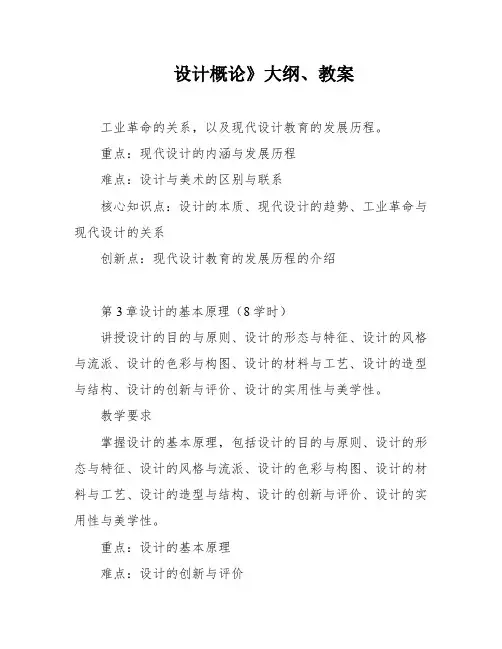 设计概论》大纲、教案

工业革命的关系，以及现代设计教育的发展历程。

重点：现代设计的内涵与发展历程

难点：设计与美术的区别与联系

核心知识点：设计的本质、现代设计的趋势、工业革命与现代设计的关系

创新点：现代设计教育的发展历程的介绍

第3章设计的基本原理（8学时）

讲授设计的目的与原则、设计的形态与特征、设计的风格与流派、设计的色彩与构图、设计的材料与工艺、设计的造型与结构、设计的创新与评价、设计的实用性与美学性。

教学要求

掌握设计的基本原理，包括设计的目的与原则、设计的形态与特征、设计的风格与流派、设计的色彩与构图、设计的材料与工艺、设计的造型与结构、设计的创新与评价、设计的实用性与美学性。

重点：设计的基本原理

难点：设计的创新与评价